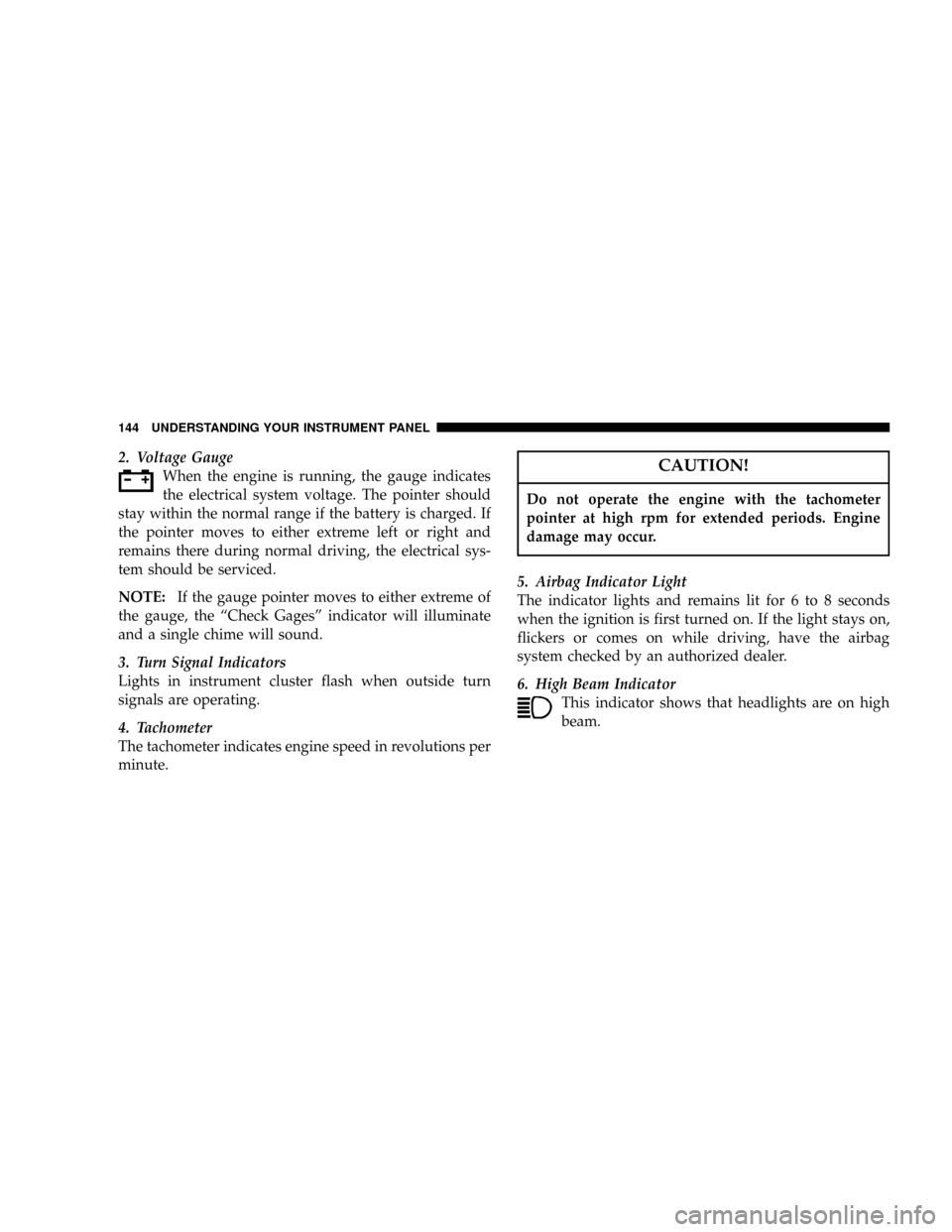 144 UNDERSTANDING YOUR INSTRUMENT PANEL

2. Voltage Gauge

When the engine is running, the gauge indicates the electrical system voltage. The pointer should stay within the normal range if the battery is charged. If the pointer moves to either extreme left or right and remains there during normal driving, the electrical system should be serviced.

NOTE: If the gauge pointer moves to either extreme of the gauge, the “Check Gages” indicator will illuminate and a single chime will sound.

3. Turn Signal Indicators

Lights in instrument cluster flash when outside turn signals are operating.

4. Tachometer

The tachometer indicates engine speed in revolutions per minute.

CAUTION!

Do not operate the engine with the tachometer pointer at high rpm for extended periods. Engine damage may occur.

5. Airbag Indicator Light

The indicator lights and remains lit for 6 to 8 seconds when the ignition is first turned on. If the light stays on, flickers or comes on while driving, have the airbag system checked by an authorized dealer.

6. High Beam Indicator

This indicator shows that headlights are on high beam.

carmanualsonline.info